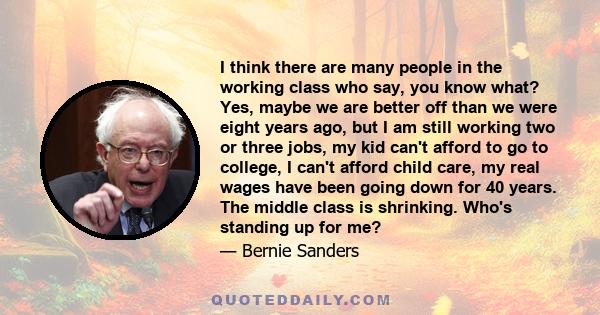 I think there are many people in the working class who say, you know what? Yes, maybe we are better off than we were eight years ago, but I am still working two or three jobs, my kid can't afford to go to college, I can't afford child care, my real wages have been going down for 40 years. The middle class is shrinking. Who's standing up for me?

— Bernie Sanders

QUOTEDDAILY.COM